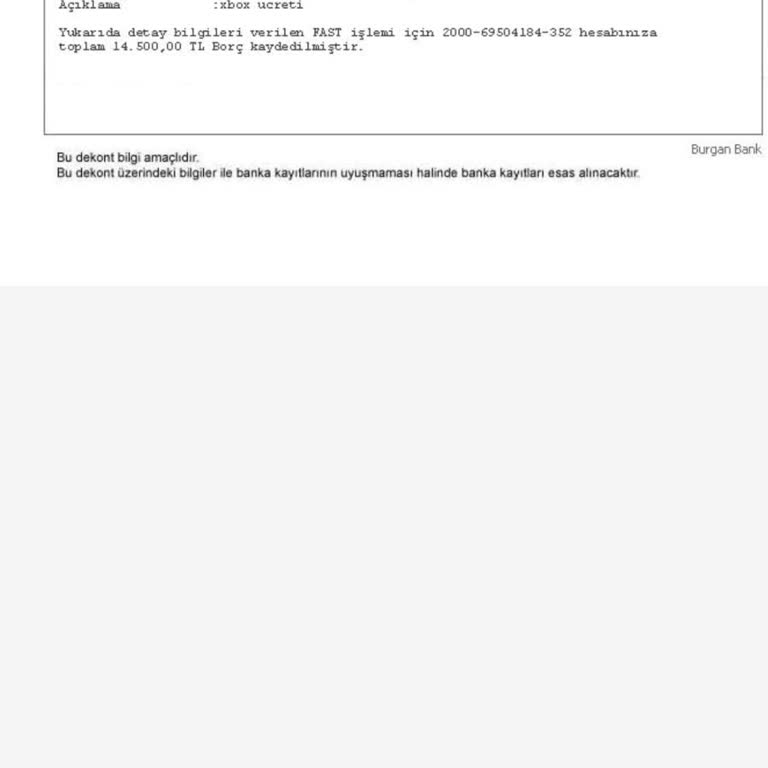 Açıklama :xbox ucreti

Yukarıda detay bilgileri verilen FAST işlemi için 2000-69504184-352 hesabınıza toplam 14.500,00 TL Borç kaydedilmiştir.

Burgan Bank

Bu dekont bilgi amaçlıdır.
Bu dekont üzerindeki bilgiler ile banka kayıtlarının uyuşmaması halinde banka kayıtları esas alınacaktır.